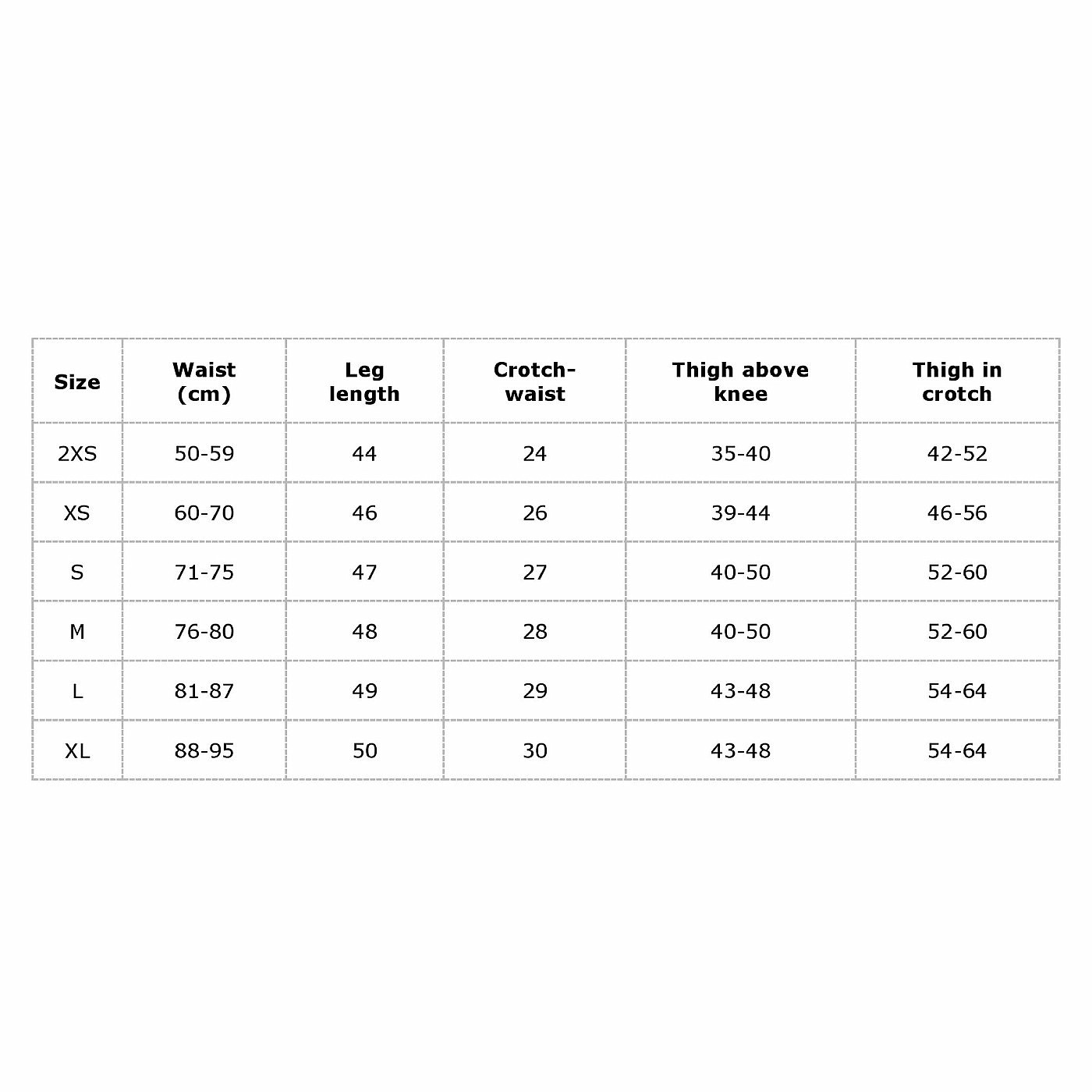 | Size | Waist (cm) | Leg length | Crotch-waist | Thigh above knee | Thigh in crotch |
|---|---|---|---|---|---|
| 2XS | 50-59 | 44 | 24 | 35-40 | 42-52 |
| XS | 60-70 | 46 | 26 | 39-44 | 46-56 |
| S | 71-75 | 47 | 27 | 40-50 | 52-60 |
| M | 76-80 | 48 | 28 | 40-50 | 52-60 |
| L | 81-87 | 49 | 29 | 43-48 | 54-64 |
| XL | 88-95 | 50 | 30 | 43-48 | 54-64 |